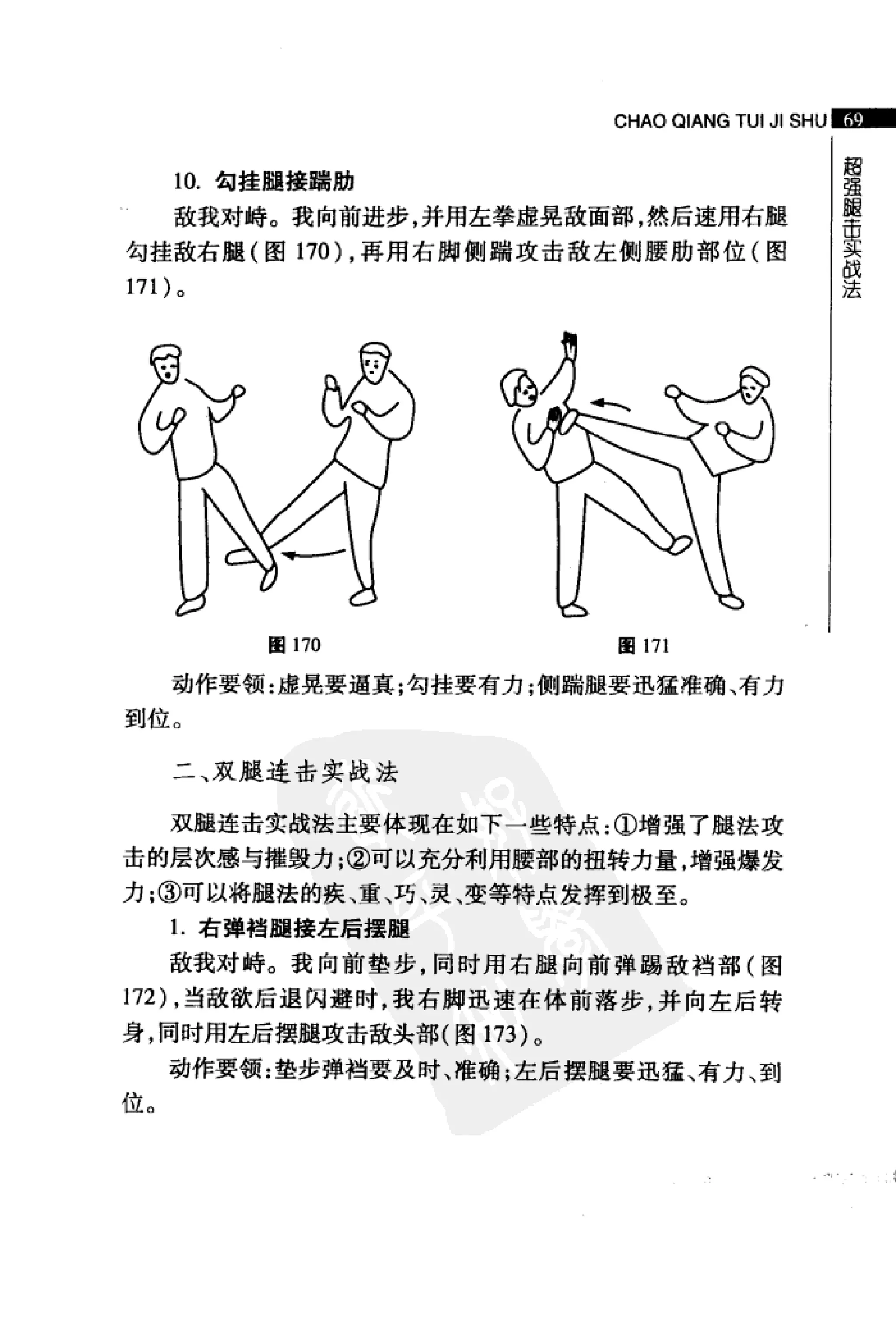 CHAO QIANG TUI JI SHU 69

超强腿击实战法

10. 勾挂腿接踹肋

敌我对峙。我向前进步，并用左拳虚晃敌面部，然后速用右腿勾挂敌右腿（图 170），再用右脚侧踹攻击敌左侧腰肋部位（图 171）。

图 170

图 171

动作要领：虚晃要逼真；勾挂要有力；侧踹腿要迅猛准确、有力到位。

二、双腿连击实战法

双腿连击实战法主要体现在如下一些特点：①增强了腿法攻击的层次感与摧毁力；②可以充分利用腰部的扭转力量，增强爆发力；③可以将腿法的疾、重、巧、灵、变等特点发挥到极至。

1. 右弹裆腿接左后摆腿

敌我对峙。我向前垫步，同时用右腿向前弹踢敌裆部（图 172），当敌欲后退闪避时，我右脚迅速在体前落步，并向左后转身，同时用左后摆腿攻击敌头部（图 173）。

动作要领：垫步弹裆要及时、准确；左后摆腿要迅猛、有力、到位。